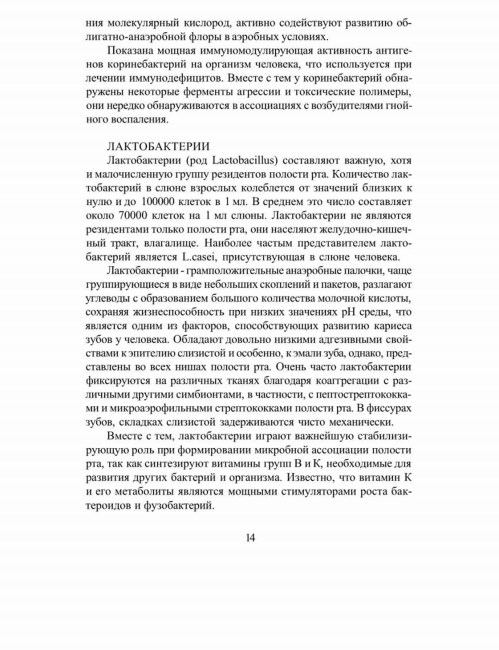 ния молекулярный кислород, активно содействуют развитию облигатно-анаэробной флоры в аэробных условиях.

Показана мощная иммуномодулирующая активность антигенов коринебактерий на организм человека, что используется при лечении иммунодефицитов. Вместе с тем у коринебактерий обнаружены некоторые ферменты агрессии и токсические полимеры, они нередко обнаруживаются в ассоциациях с возбудителями гнойного воспаления.

ЛАКТОБАКТЕРИИ

Лактобактерии (род Lactobacillus) составляют важную, хотя и малочисленную группу резидентов полости рта. Количество лактобактерий в слюне взрослых колеблется от значений близких к нулю и до 100000 клеток в 1 мл. В среднем это число составляет около 70000 клеток на 1 мл слюны. Лактобактерии не являются резидентами только полости рта, они населяют желудочно-кишечный тракт, влагалище. Наиболее частым представителем лактобактерий является L.casei, присутствующая в слюне человека.

Лактобактерии - грамположительные анаэробные палочки, чаще группирующиеся в виде небольших скоплений и пакетов, разлагают углеводы с образованием большого количества молочной кислоты, сохраняя жизнеспособность при низких значениях pH среды, что является одним из факторов, способствующих развитию кариеса зубов у человека. Обладают довольно низкими адгезивными свойствами к эпителию слизистой и особенно, к эмали зуба, однако, представлены во всех нишах полости рта. Очень часто лактобактерии фиксируются на различных тканях благодаря коагтрегации с различными другими симбионтами, в частности, с пептострептококками и микроаэрофильными стрептококками полости рта. В фиссурах зубов, складках слизистой задерживаются чисто механически.

Вместе с тем, лактобактерии играют важнейшую стабилизирующую роль при формировании микробной ассоциации полости рта, так как синтезируют витамины групп В и К, необходимые для развития других бактерий и организма. Известно, что витамин К и его метаболиты являются мощными стимуляторами роста бактероидов и фузобактерий.

14